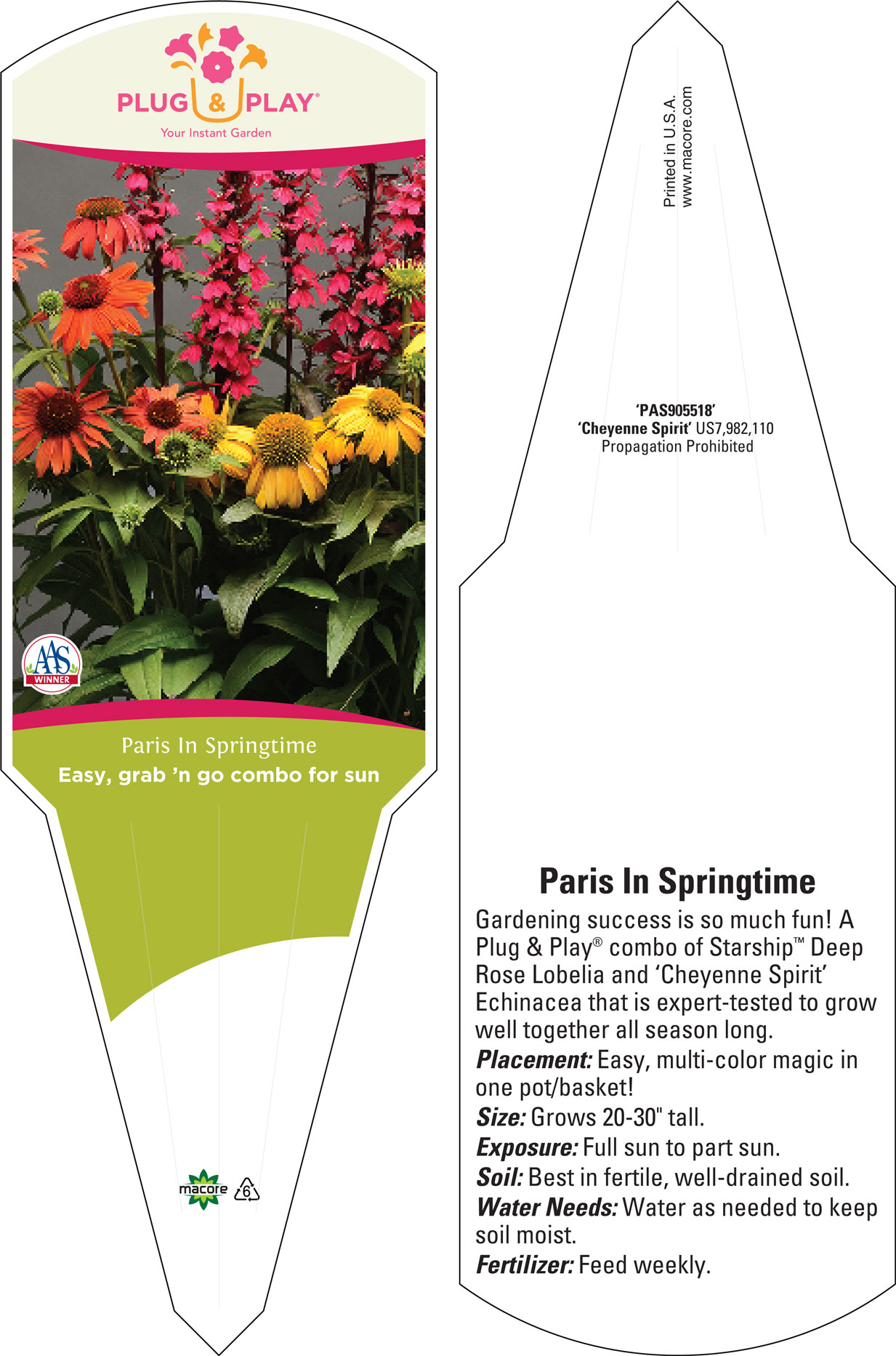 PLUG & PLAY®
Your Instant Garden

AAS WINNER

Paris In Springtime
Easy, grab 'n go combo for sun

macore 6

Printed in U.S.A.
www.macore.com

'PAS905518'
'Cheyenne Spirit' US7,982,110
Propagation Prohibited

Paris In Springtime
Gardening success is so much fun! A Plug & Play® combo of Starship™ Deep Rose Lobelia and 'Cheyenne Spirit' Echinacea that is expert-tested to grow well together all season long.
Placement: Easy, multi-color magic in one pot/basket!
Size: Grows 20-30" tall.
Exposure: Full sun to part sun.
Soil: Best in fertile, well-drained soil.
Water Needs: Water as needed to keep soil moist.
Fertilizer: Feed weekly.